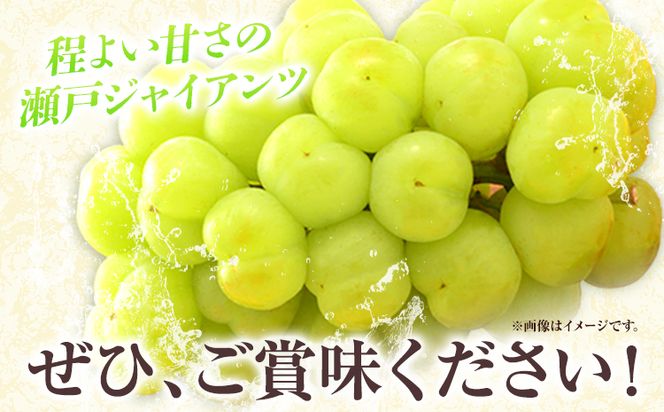 程よい甘さの
瀬戸ジャイアンツ

※画像はイメージです。

ぜひ、ご賞味ください!